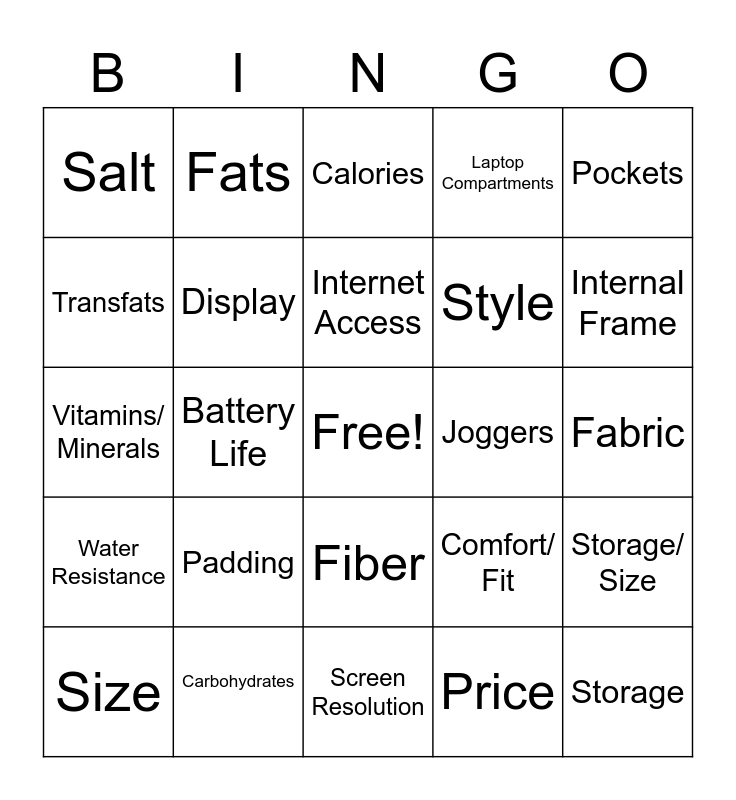 | B | I | N | G | O |
|---|---|---|---|---|
| Salt | Fats | Calories | Laptop Compartments | Pockets |
| Transfats | Display | Internet Access | Style | Internal Frame |
| Vitamins/ Minerals | Battery Life | Free! | Joggers | Fabric |
| Water Resistance | Padding | Fiber | Comfort/ Fit | Storage/ Size |
| Size | Carbohydrates | Screen Resolution | Price | Storage |